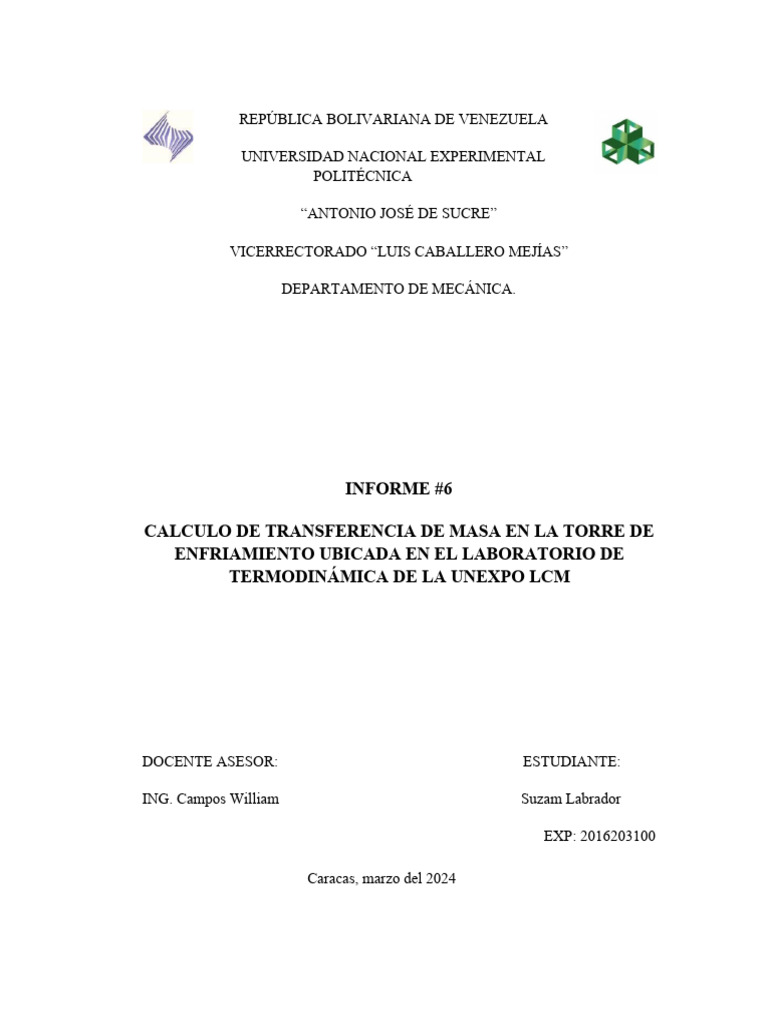 REPÚBLICA BOLIVARIANA DE VENEZUELA

UNIVERSIDAD NACIONAL EXPERIMENTAL POLITÉCNICA

“ANTONIO JOSÉ DE SUCRE”

VICERRECTORADO “LUIS CABALLERO MEJÍAS”

DEPARTAMENTO DE MECÁNICA.

INFORME #6

CALCULO DE TRANSFERENCIA DE MASA EN LA TORRE DE ENFRIAMIENTO UBICADA EN EL LABORATORIO DE TERMODINÁMICA DE LA UNEXPO LCM

DOCENTE ASESOR:

ING. Campos William

ESTUDIANTE:

Suzam Labrador

EXP: 2016203100

Caracas, marzo del 2024